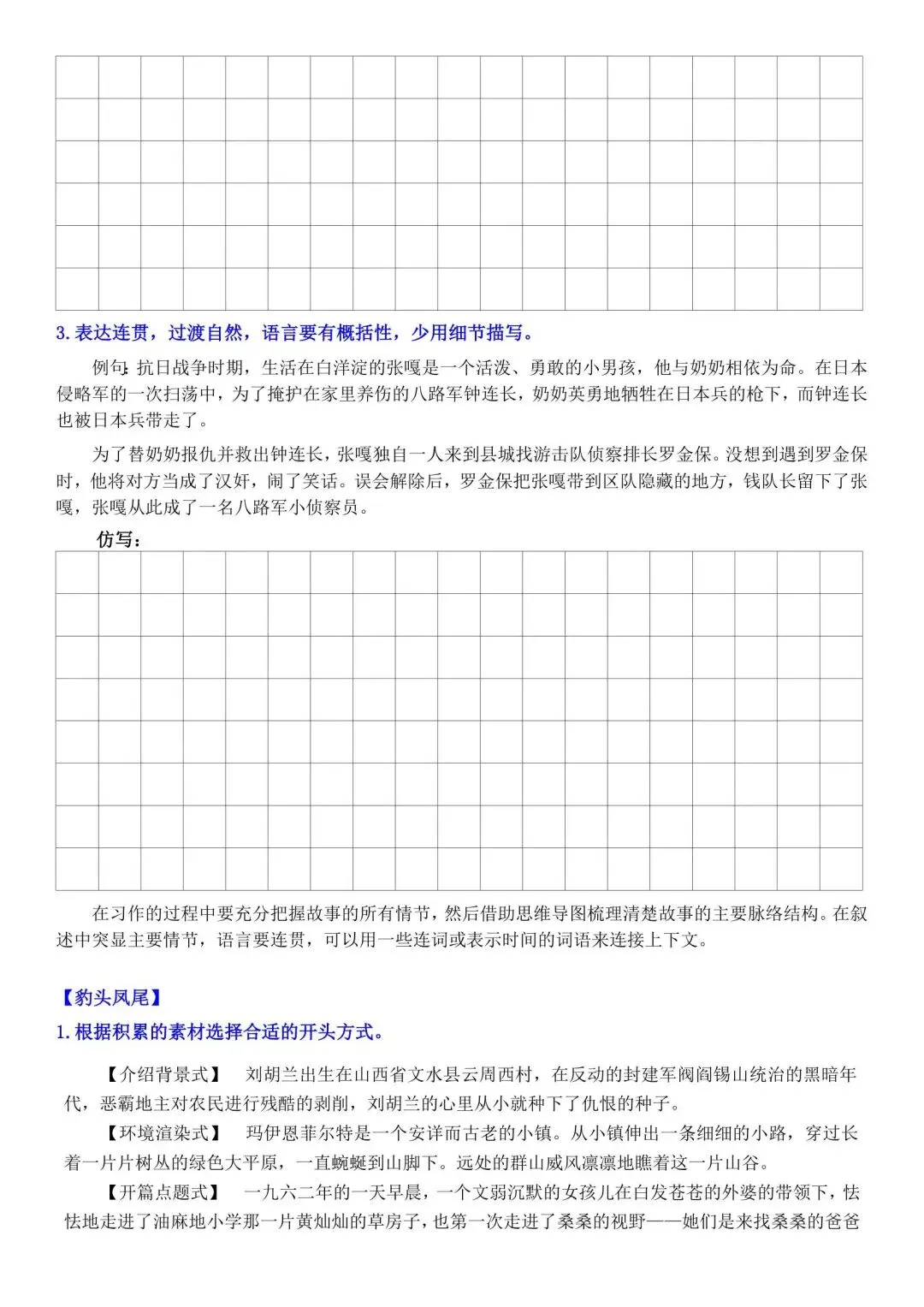 3.表达连贯，过渡自然，语言要有概括性，少用细节描写。

例句:抗日战争时期，生活在白洋淀的张嘎是一个活泼、勇敢的小男孩，他与奶奶相依为命。在日本侵略军的一次扫荡中，为了掩护在家里养伤的八路军钟连长，奶奶英勇地牺牲在日本兵的枪下，而钟连长也被日本兵带走了。

为了替奶奶报仇并救出钟连长，张嘎独自一人来到县城找游击队侦察排长罗金保。没想到遇到罗金保时，他将对方当成了汉奸，闹了笑话。误会解除后，罗金保把张嘎带到区队隐藏的地方，钱队长留下了张嘎，张嘎从此成了一名八路军小侦察员。

仿写：

在习作的过程中要充分把握故事的所有情节，然后借助思维导图梳理清楚故事的主要脉络结构。在叙述中突显主要情节，语言要连贯，可以用一些连词或表示时间的词语来连接上下文。

【豹头凤尾】

1.根据积累的素材选择合适的开头方式。

【介绍背景式】 刘胡兰出生在山西省文水县云周西村，在反动的封建军阀阎锡山统治的黑暗年代，恶霸地主对农民进行残酷的剥削，刘胡兰的心里从小就种下了仇恨的种子。

【环境渲染式】 玛伊恩菲尔特是一个安详而古老的小镇。从小镇伸出一条细细的小路，穿过长着一片片树丛的绿色大平原，一直蜿蜒到山脚下。远处的群山威风凛凛地瞧着这一片山谷。

【开篇点题式】 一九六二年的一天早晨，一个文弱沉默的女孩儿在白发苍苍的外婆的带领下，怯怯地走进了油麻地小学那一片黄灿灿的草房子，也第一次走进了桑桑的视野——她们是来找桑桑的爸爸